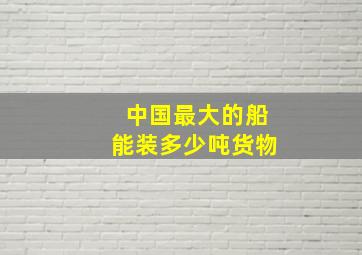 中国最大的船
能装多少吨货物